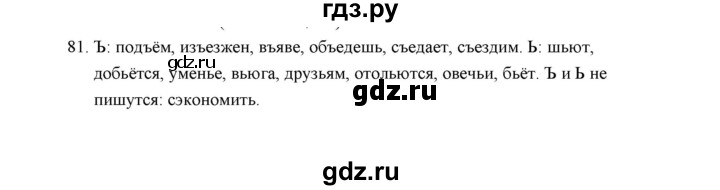 гдз.ру

81. Ъ: подъём, изъезжен, въяве, объедешь, съедает, съездим. Ь: шьют, добьётся, уменье, вьюга, друзьям, отольются, овечьи, бьёт. Ъ и Ь не пишутся: сэкономить.

gdz.ru

gdz.ru

gdz.ru